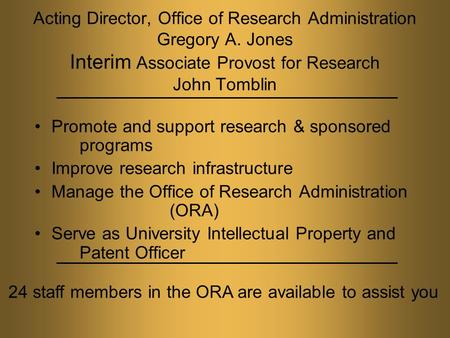 Acting Director, Office of Research Administration
Gregory A. Jones
Interim Associate Provost for Research
John Tomblin

• Promote and support research & sponsored programs
• Improve research infrastructure
• Manage the Office of Research Administration (ORA)
• Serve as University Intellectual Property and Patent Officer

24 staff members in the ORA are available to assist you